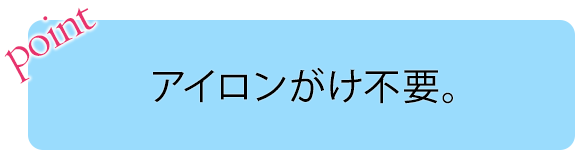 point

アイロンがけ不要。